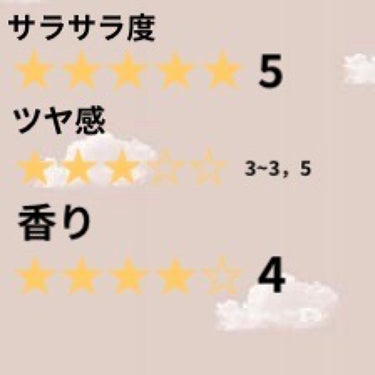 サラサラ度
★★★★★ 5

ツヤ感
★★★☆☆ 3~3，5

香り
★★★★☆ 4